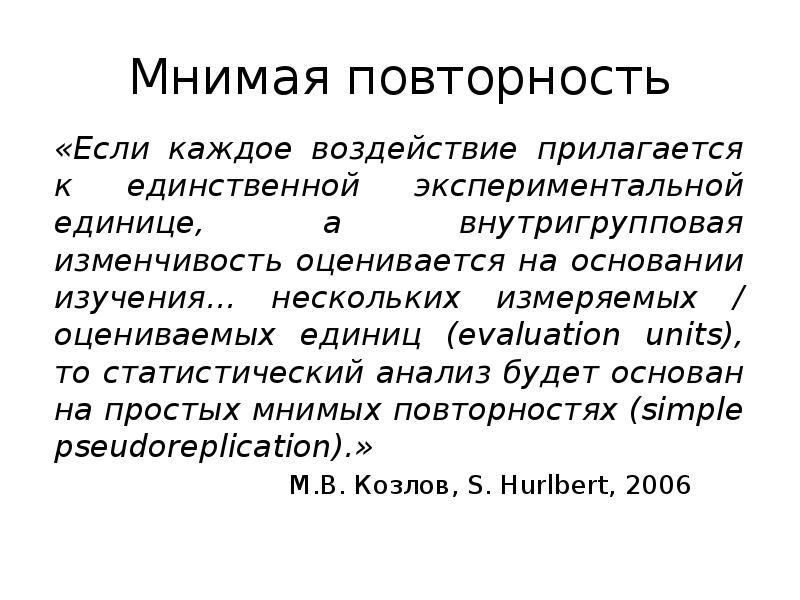 Мнимая повторность

«Если каждое воздействие прилагается к единственной экспериментальной единице, а внутригрупповая изменчивость оценивается на основании изучения… нескольких измеряемых / оцениваемых единиц (evaluation units), то статистический анализ будет основан на простых мнимых повторностях (simple pseudoreplication).»

М.В. Козлов, S. Hurlbert, 2006